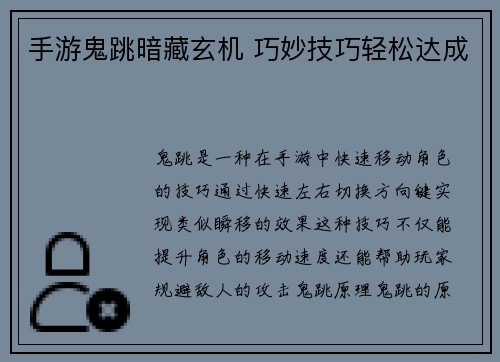 手游鬼跳暗藏玄机 巧妙技巧轻松达成

鬼跳是一种在手游中快速移动角色的技巧通过快速左右切换方向键实现类似瞬移的效果这种技巧不仅能提升角色的移动速度还能帮助玩家规避敌人的攻击鬼跳原理鬼跳的原